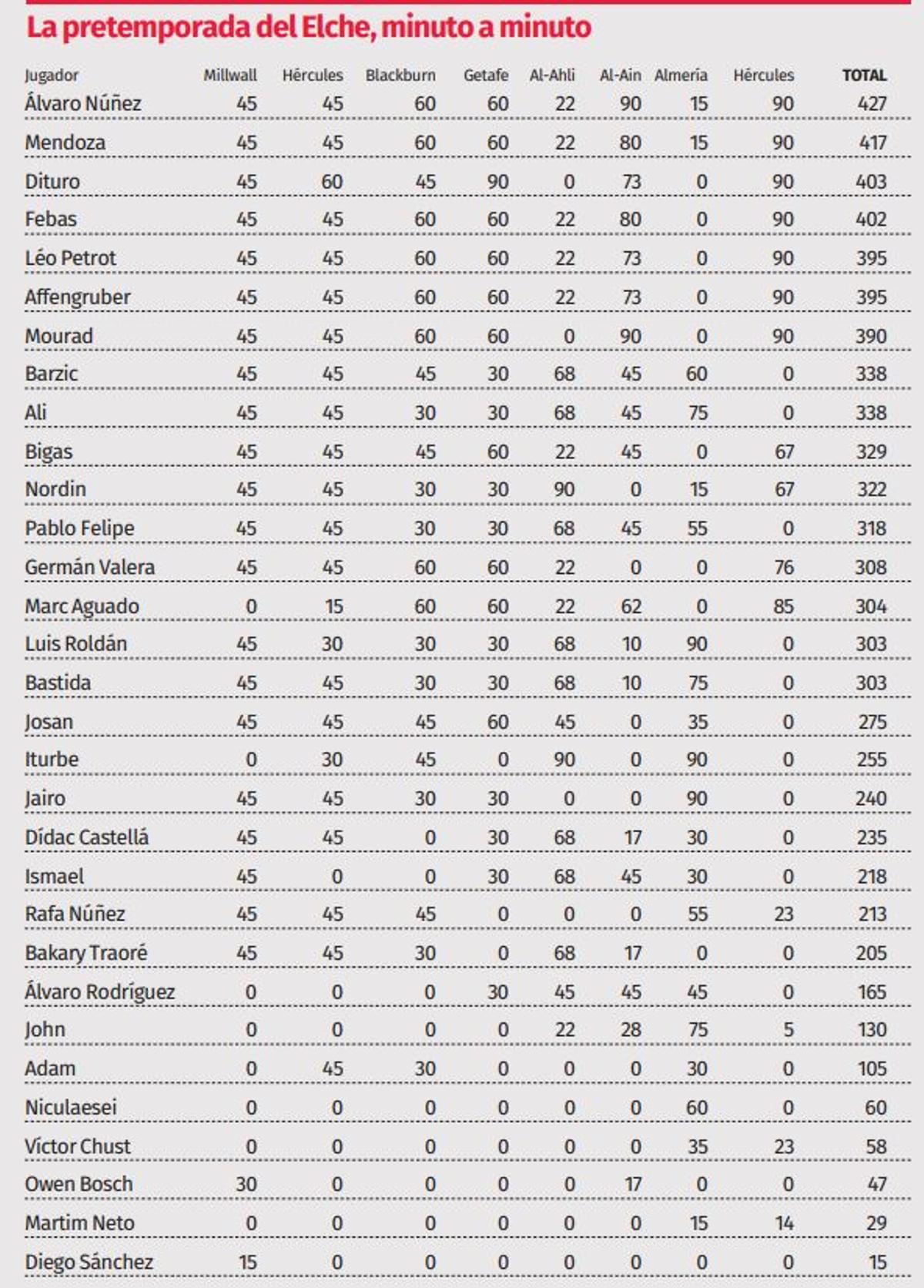 La pretemporada del Elche, minuto a minuto

| Jugador | Millwall | Hércules | Blackburn | Getafe | Al-Ahli | Al-Ain | Almería | Hércules | TOTAL |
|---|---|---|---|---|---|---|---|---|---|
| Álvaro Núñez | 45 | 45 | 60 | 60 | 22 | 90 | 15 | 90 | 427 |
| Mendoza | 45 | 45 | 60 | 60 | 22 | 80 | 15 | 90 | 417 |
| Dituro | 45 | 60 | 45 | 90 | 0 | 73 | 0 | 90 | 403 |
| Febas | 45 | 45 | 60 | 60 | 22 | 80 | 0 | 90 | 402 |
| Léo Petrot | 45 | 45 | 60 | 60 | 22 | 73 | 0 | 90 | 395 |
| Affengruber | 45 | 45 | 60 | 60 | 22 | 73 | 0 | 90 | 395 |
| Mourad | 45 | 45 | 60 | 60 | 0 | 90 | 0 | 90 | 390 |
| Barzic | 45 | 45 | 45 | 30 | 68 | 45 | 60 | 0 | 338 |
| Ali | 45 | 45 | 30 | 30 | 68 | 45 | 75 | 0 | 338 |
| Bigas | 45 | 45 | 45 | 60 | 22 | 45 | 0 | 67 | 329 |
| Nordin | 45 | 45 | 30 | 30 | 90 | 0 | 15 | 67 | 322 |
| Pablo Felipe | 45 | 45 | 30 | 30 | 68 | 45 | 55 | 0 | 318 |
| Germán Valera | 45 | 45 | 60 | 60 | 22 | 0 | 0 | 76 | 308 |
| Marc Aguado | 0 | 15 | 60 | 60 | 22 | 62 | 0 | 85 | 304 |
| Luis Roldán | 45 | 30 | 30 | 30 | 68 | 10 | 90 | 0 | 303 |
| Bastida | 45 | 45 | 30 | 30 | 68 | 10 | 75 | 0 | 303 |
| Josan | 45 | 45 | 45 | 60 | 45 | 0 | 35 | 0 | 275 |
| Iturbe | 0 | 30 | 45 | 0 | 90 | 0 | 90 | 0 | 255 |
| Jairo | 45 | 45 | 30 | 30 | 0 | 0 | 90 | 0 | 240 |
| Dídac Castellá | 45 | 45 | 0 | 30 | 68 | 17 | 30 | 0 | 235 |
| Ismael | 45 | 0 | 0 | 30 | 68 | 45 | 30 | 0 | 218 |
| Rafa Núñez | 45 | 45 | 45 | 0 | 0 | 0 | 55 | 23 | 213 |
| Bakary Traoré | 45 | 45 | 30 | 0 | 68 | 17 | 0 | 0 | 205 |
| Álvaro Rodríguez | 0 | 0 | 0 | 30 | 45 | 45 | 45 | 0 | 165 |
| John | 0 | 0 | 0 | 0 | 22 | 28 | 75 | 5 | 130 |
| Adam | 0 | 45 | 30 | 0 | 0 | 0 | 30 | 0 | 105 |
| Niculaesei | 0 | 0 | 0 | 0 | 0 | 0 | 60 | 0 | 60 |
| Víctor Chust | 0 | 0 | 0 | 0 | 0 | 0 | 35 | 23 | 58 |
| Owen Bosch | 30 | 0 | 0 | 0 | 0 | 17 | 0 | 0 | 47 |
| Martim Neto | 0 | 0 | 0 | 0 | 0 | 0 | 15 | 14 | 29 |
| Diego Sánchez | 15 | 0 | 0 | 0 | 0 | 0 | 0 | 0 | 15 |